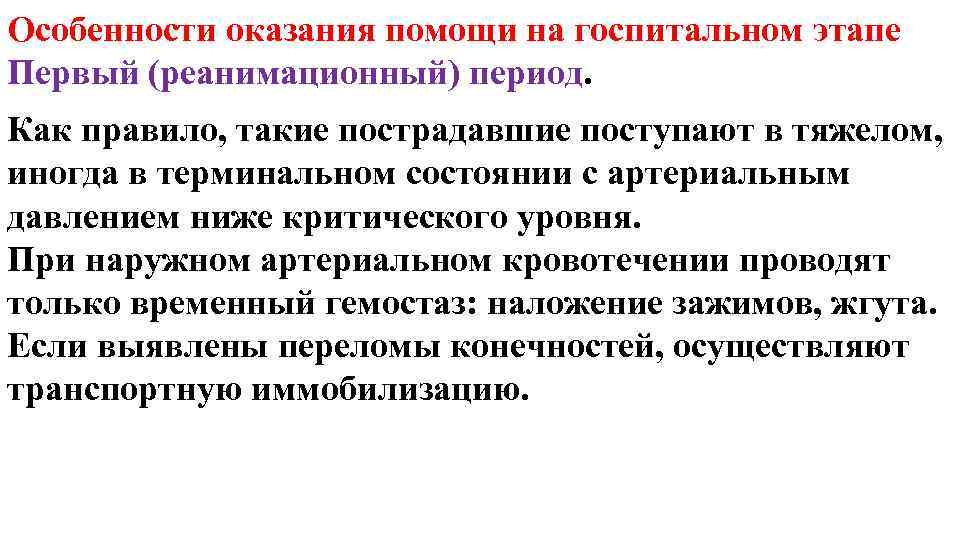 Особенности оказания помощи на госпитальном этапе
Первый (реанимационный) период.

Как правило, такие пострадавшие поступают в тяжелом, иногда в терминальном состоянии с артериальным давлением ниже критического уровня.
При наружном артериальном кровотечении проводят только временный гемостаз: наложение зажимов, жгута.
Если выявлены переломы конечностей, осуществляют транспортную иммобилизацию.